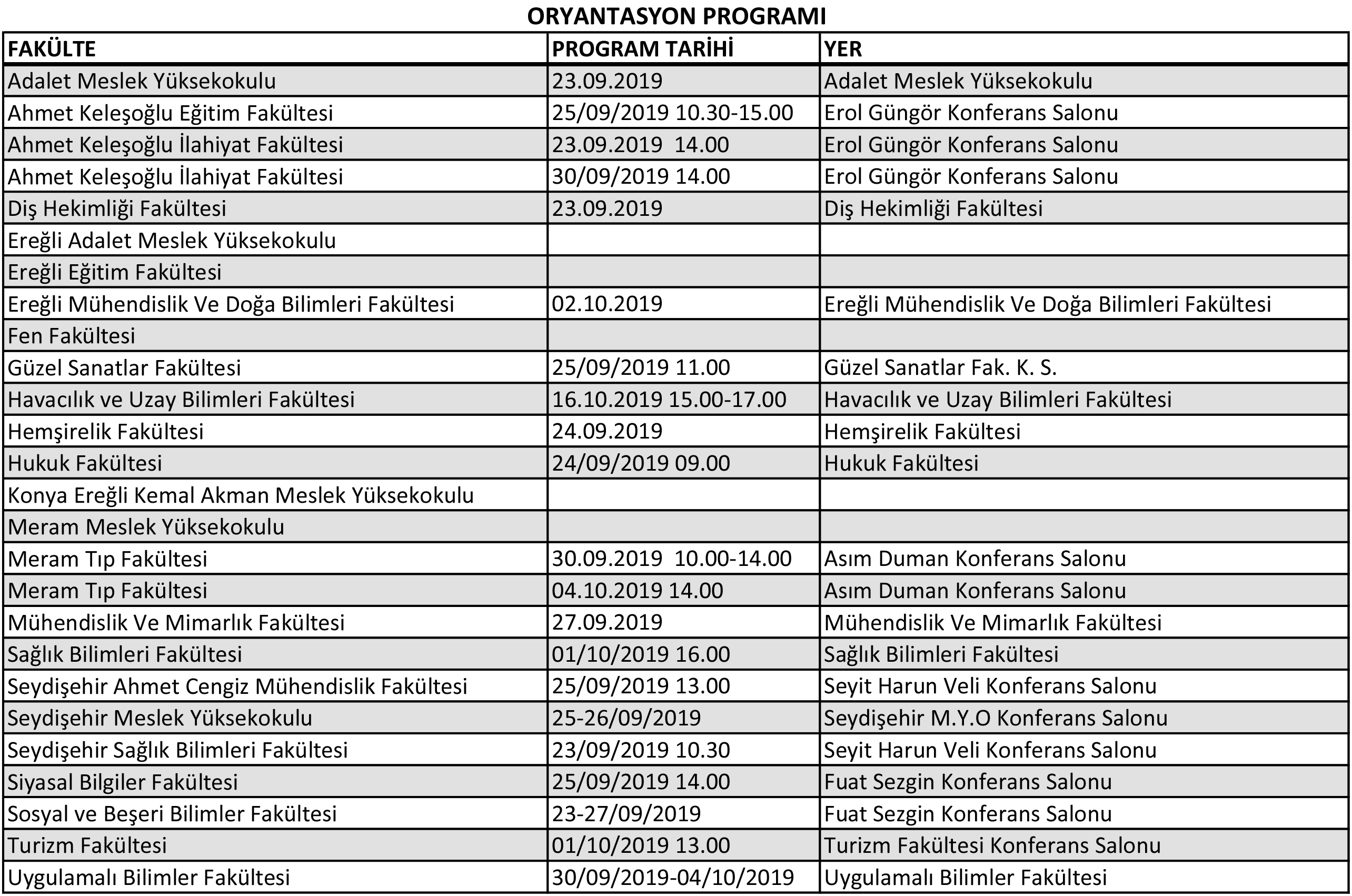 ORYANTASYON PROGRAMI

| FAKÜLTE | PROGRAM TARİHİ | YER |
|---|---|---|
| Adalet Meslek Yüksekokulu | 23.09.2019 | Adalet Meslek Yüksekokulu |
| Ahmet Keleşoğlu Eğitim Fakültesi | 25/09/2019 10.30-15.00 | Erol Güngör Konferans Salonu |
| Ahmet Keleşoğlu İlahiyat Fakültesi | 23.09.2019 14.00 | Erol Güngör Konferans Salonu |
| Ahmet Keleşoğlu İlahiyat Fakültesi | 30/09/2019 14.00 | Erol Güngör Konferans Salonu |
| Diş Hekimliği Fakültesi | 23.09.2019 | Diş Hekimliği Fakültesi |
| Ereğli Adalet Meslek Yüksekokulu | | |
| Ereğli Eğitim Fakültesi | | |
| Ereğli Mühendislik Ve Doğa Bilimleri Fakültesi | 02.10.2019 | Ereğli Mühendislik Ve Doğa Bilimleri Fakültesi |
| Fen Fakültesi | | |
| Güzel Sanatlar Fakültesi | 25/09/2019 11.00 | Güzel Sanatlar Fak. K. S. |
| Havacılık ve Uzay Bilimleri Fakültesi | 16.10.2019 15.00-17.00 | Havacılık ve Uzay Bilimleri Fakültesi |
| Hemşirelik Fakültesi | 24.09.2019 | Hemşirelik Fakültesi |
| Hukuk Fakültesi | 24/09/2019 09.00 | Hukuk Fakültesi |
| Konya Ereğli Kemal Akman Meslek Yüksekokulu | | |
| Meram Meslek Yüksekokulu | | |
| Meram Tıp Fakültesi | 30.09.2019 10.00-14.00 | Asım Duman Konferans Salonu |
| Meram Tıp Fakültesi | 04.10.2019 14.00 | Asım Duman Konferans Salonu |
| Mühendislik Ve Mimarlık Fakültesi | 27.09.2019 | Mühendislik Ve Mimarlık Fakültesi |
| Sağlık Bilimleri Fakültesi | 01/10/2019 16.00 | Sağlık Bilimleri Fakültesi |
| Seydişehir Ahmet Cengiz Mühendislik Fakültesi | 25/09/2019 13.00 | Seyit Harun Veli Konferans Salonu |
| Seydişehir Meslek Yüksekokulu | 25-26/09/2019 | Seydişehir M.Y.O Konferans Salonu |
| Seydişehir Sağlık Bilimleri Fakültesi | 23/09/2019 10.30 | Seyit Harun Veli Konferans Salonu |
| Siyasal Bilgiler Fakültesi | 25/09/2019 14.00 | Fuat Sezgin Konferans Salonu |
| Sosyal ve Beşeri Bilimler Fakültesi | 23-27/09/2019 | Fuat Sezgin Konferans Salonu |
| Turizm Fakültesi | 01/10/2019 13.00 | Turizm Fakültesi Konferans Salonu |
| Uygulamalı Bilimler Fakültesi | 30/09/2019-04/10/2019 | Uygulamalı Bilimler Fakültesi |